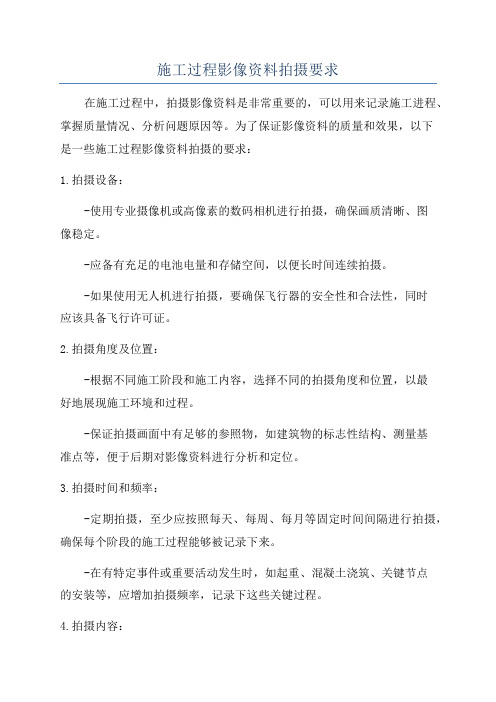 施工过程影像资料拍摄要求

在施工过程中，拍摄影像资料是非常重要的，可以用来记录施工进程、掌握质量情况、分析问题原因等。为了保证影像资料的质量和效果，以下是一些施工过程影像资料拍摄的要求：

1.拍摄设备：

-使用专业摄像机或高像素的数码相机进行拍摄，确保画质清晰、图像稳定。

-应备有充足的电池电量和存储空间，以便长时间连续拍摄。

-如果使用无人机进行拍摄，要确保飞行器的安全性和合法性，同时应该具备飞行许可证。

2.拍摄角度及位置：

-根据不同施工阶段和施工内容，选择不同的拍摄角度和位置，以最好地展现施工环境和过程。

-保证拍摄画面中有足够的参照物，如建筑物的标志性结构、测量基准点等，便于后期对影像资料进行分析和定位。

3.拍摄时间和频率：

-定期拍摄，至少应按照每天、每周、每月等固定时间间隔进行拍摄，确保每个阶段的施工过程能够被记录下来。

-在有特定事件或重要活动发生时，如起重、混凝土浇筑、关键节点的安装等，应增加拍摄频率，记录下这些关键过程。

4.拍摄内容：